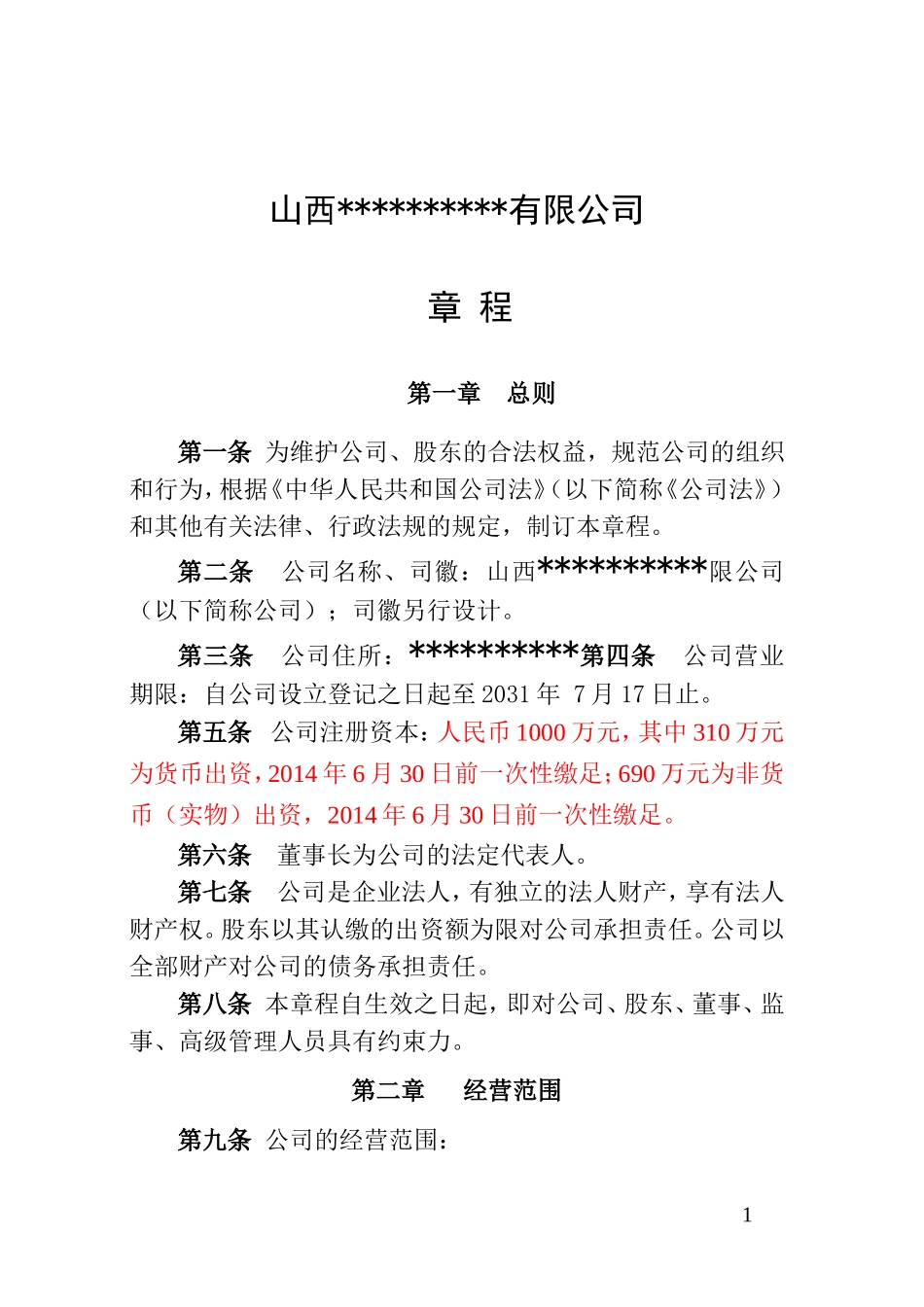 山西**********有限公司

章 程

第一章 总则

第一条 为维护公司、股东的合法权益，规范公司的组织和行为，根据《中华人民共和国公司法》（以下简称《公司法》）和其他有关法律、行政法规的规定，制订本章程。

第二条 公司名称、司徽：山西**********限公司（以下简称公司）；司徽另行设计。

第三条 公司住所：**********第四条 公司营业期限：自公司设立登记之日起至 2031 年 7 月 17 日止。

第五条 公司注册资本：人民币 1000 万元，其中 310 万元为货币出资，2014 年 6 月 30 日前一次性缴足；690 万元为非货币（实物）出资，2014 年 6 月 30 日前一次性缴足。

第六条 董事长为公司的法定代表人。

第七条 公司是企业法人，有独立的法人财产，享有法人财产权。股东以其认缴的出资额为限对公司承担责任。公司以全部财产对公司的债务承担责任。

第八条 本章程自生效之日起，即对公司、股东、董事、监事、高级管理人员具有约束力。

第二章 经营范围

第九条 公司的经营范围：

1